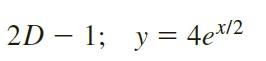 $2D - 1; \quad y = 4e^{x/2}$